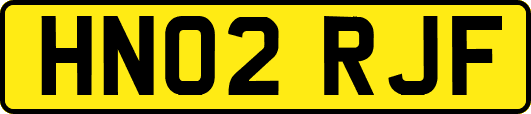 HN02 RJF